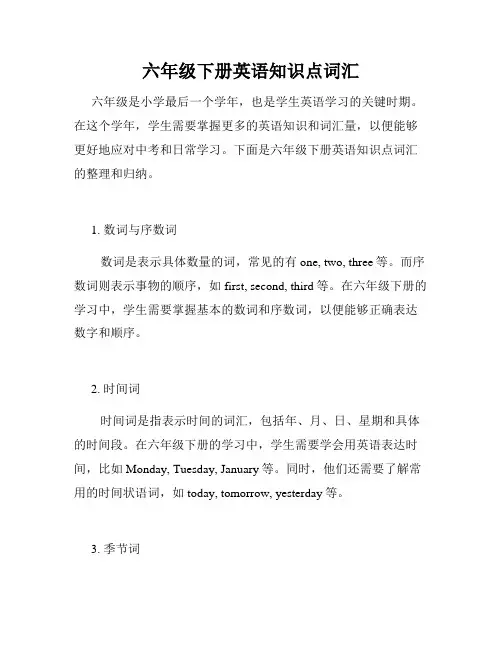 六年级下册英语知识点词汇

六年级是小学最后一个学年，也是学生英语学习的关键时期。在这个学年，学生需要掌握更多的英语知识和词汇量，以便能够更好地应对中考和日常学习。下面是六年级下册英语知识点词汇的整理和归纳。

1. 数词与序数词

数词是表示具体数量的词，常见的有 one, two, three 等。而序数词则表示事物的顺序，如 first, second, third 等。在六年级下册的学习中，学生需要掌握基本的数词和序数词，以便能够正确表达数字和顺序。

2. 时间词

时间词是指表示时间的词汇，包括年、月、日、星期和具体的时间段。在六年级下册的学习中，学生需要学会用英语表达时间，比如 Monday, Tuesday, January 等。同时，他们还需要了解常用的时间状语词，如 today, tomorrow, yesterday 等。

3. 季节词